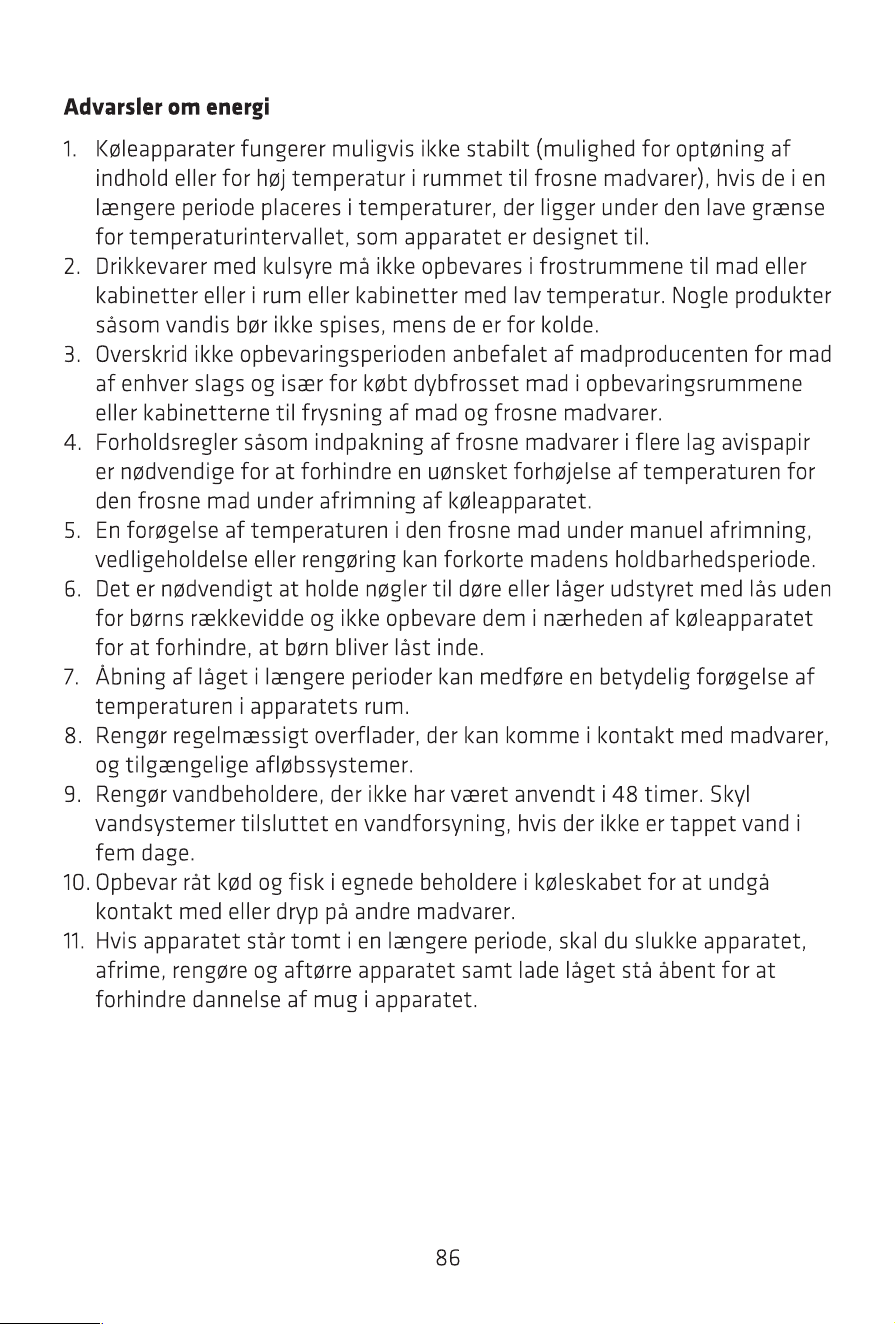 **Advarsler om energi**

1. Køleapparater fungerer muligvis ikke stabilt (mulighed for optøning af indhold eller for høj temperatur i rummet til frosne madvarer), hvis de i en længere periode placeres i temperaturer, der ligger under den lave grænse for temperaturintervallet, som apparatet er designet til.
2. Drikkevarer med kulsyre må ikke opbevares i frostrummene til mad eller kabinetter eller i rum eller kabinetter med lav temperatur. Nogle produkter såsom vandis bør ikke spises, mens de er for kolde.
3. Overskrid ikke opbevaringsperioden anbefalet af madproducenten for mad af enhver slags og især for købt dybfrosset mad i opbevaringsrummene eller kabinetterne til frysning af mad og frosne madvarer.
4. Forholdsregler såsom indpakning af frosne madvarer i flere lag avispapir er nødvendige for at forhindre en uønsket forhøjelse af temperaturen for den frosne mad under afrimning af køleapparatet.
5. En forøgelse af temperaturen i den frosne mad under manuel afrimning, vedligeholdelse eller rengøring kan forkorte madens holdbarhedsperiode.
6. Det er nødvendigt at holde nøgler til døre eller låger udstyret med lås uden for børns rækkevidde og ikke opbevare dem i nærheden af køleapparatet for at forhindre, at børn bliver låst inde.
7. Åbning af låget i længere perioder kan medføre en betydelig forøgelse af temperaturen i apparatets rum.
8. Rengør regelmæssigt overflader, der kan komme i kontakt med madvarer, og tilgængelige afløbssystemer.
9. Rengør vandbeholdere, der ikke har været anvendt i 48 timer. Skyl vandsystemer tilsluttet en vandforsyning, hvis der ikke er tappet vand i fem dage.
10. Opbevar råt kød og fisk i egnede beholdere i køleskabet for at undgå kontakt med eller dryp på andre madvarer.
11. Hvis apparatet står tomt i en længere periode, skal du slukke apparatet, afrime, rengøre og aftørre apparatet samt lade låget stå åbent for at forhindre dannelse af mug i apparatet.

86